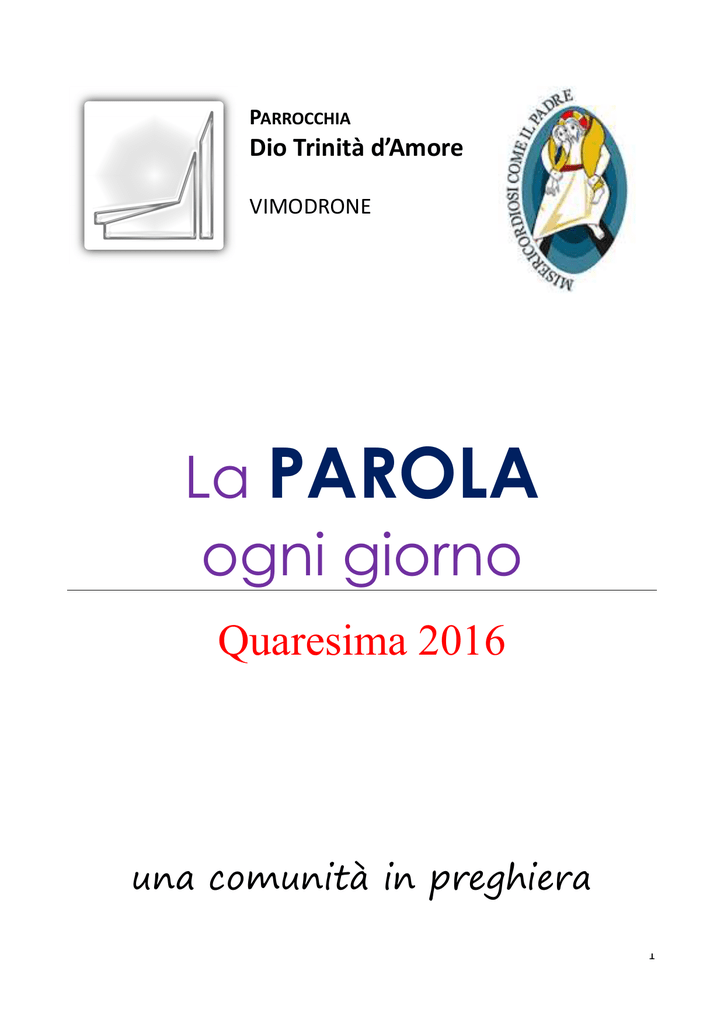 PARROCCHIA
Dio Trinità d'Amore
VIMODRONE

MISERICORDIOSI COME IL PADRE

La PAROLA
ogni giorno

Quaresima 2016

una comunità in preghiera

1